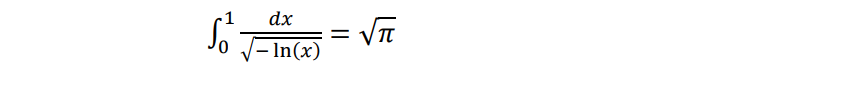 $\int_0^1 \frac{dx}{\sqrt{-\ln(x)}} = \sqrt{\pi}$